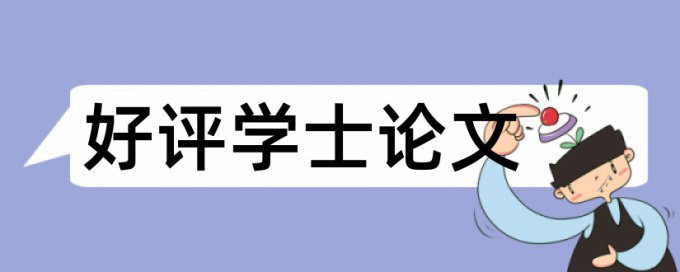 好评学士论文